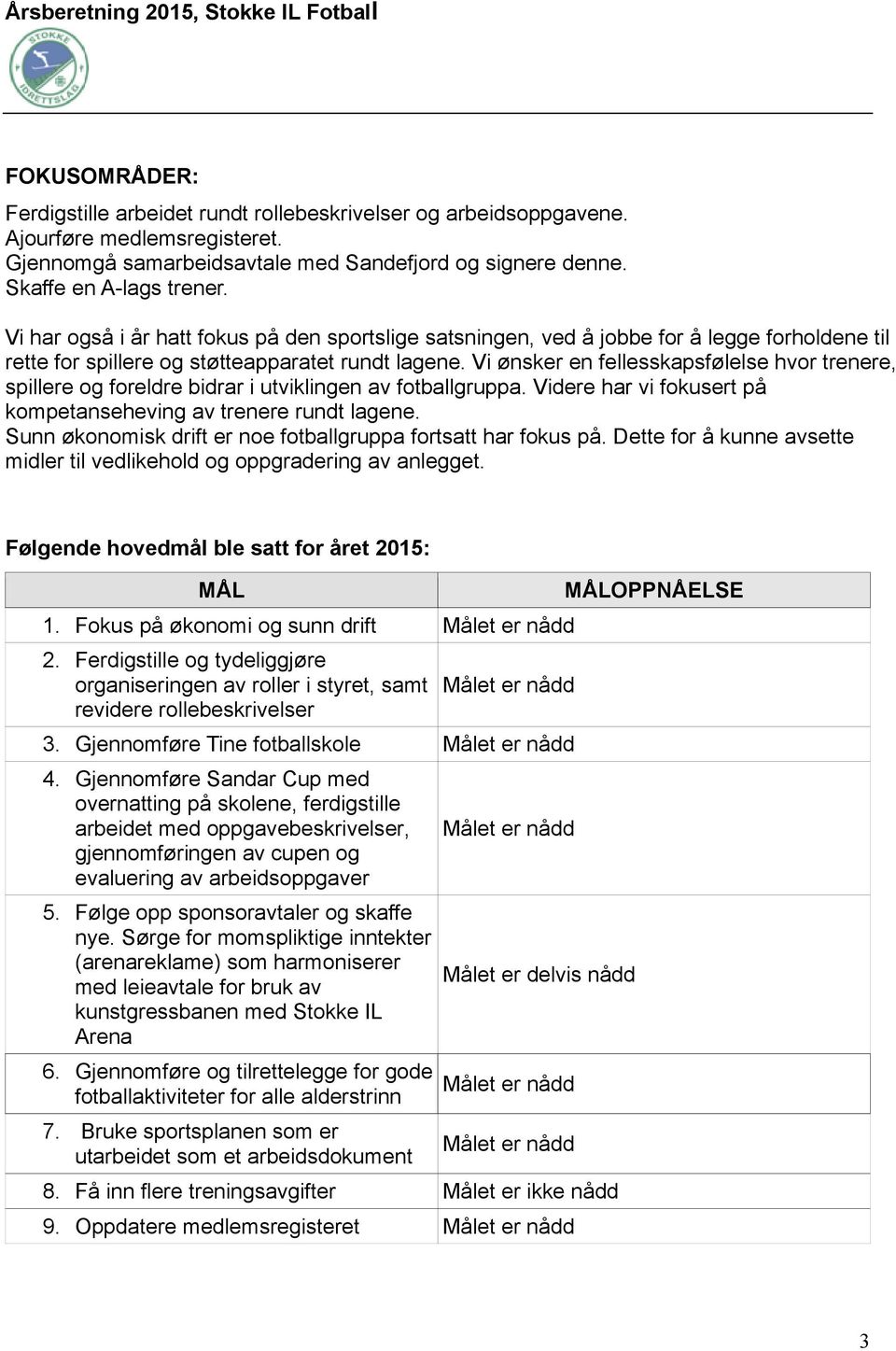 Årsberetning 2015, Stokke IL Fotball

STOKKE IDRETTSLAG

FOKUSOMRÅDER:

Ferdigstille arbeidet rundt rollebeskrivelser og arbeidsoppgavene.
Ajourføre medlemsregisteret.
Gjennomgå samarbeidsavtale med Sandefjord og signere denne.
Skaffe en A-lags trener.

Vi har også i år hatt fokus på den sportslige satsningen, ved å jobbe for å legge forholdene til rette for spillere og støtteapparatet rundt lagene. Vi ønsker en fellesskapsfølelse hvor trenere, spillere og foreldre bidrar i utviklingen av fotballgruppa. Videre har vi fokusert på kompetanseheving av trenere rundt lagene.
Sunn økonomisk drift er noe fotballgruppa fortsatt har fokus på. Dette for å kunne avsette midler til vedlikehold og oppgradering av anlegget.

Følgende hovedmål ble satt for året 2015:

| MÅL | MÅLOPPNÅELSE |
|---|---|
| 1. Fokus på økonomi og sunn drift | Målet er nådd |
| 2. Ferdigstille og tydeliggjøre organiseringen av roller i styret, samt revidere rollebeskrivelser | Målet er nådd |
| 3. Gjennomføre Tine fotballskole | Målet er nådd |
| 4. Gjennomføre Sandar Cup med overnatting på skolene, ferdigstille arbeidet med oppgavebeskrivelser, gjennomføringen av cupen og evaluering av arbeidsoppgaver | Målet er nådd |
| 5. Følge opp sponsoravtaler og skaffe nye. Sørge for momspliktige inntekter (arenareklame) som harmoniserer med leieavtale for bruk av kunstgressbanen med Stokke IL Arena | Målet er delvis nådd |
| 6. Gjennomføre og tilrettelegge for gode fotballaktiviteter for alle alderstrinn | Målet er nådd |
| 7. Bruke sportsplanen som er utarbeidet som et arbeidsdokument | Målet er nådd |
| 8. Få inn flere treningsavgifter | Målet er ikke nådd |
| 9. Oppdatere medlemsregisteret | Målet er nådd |

3